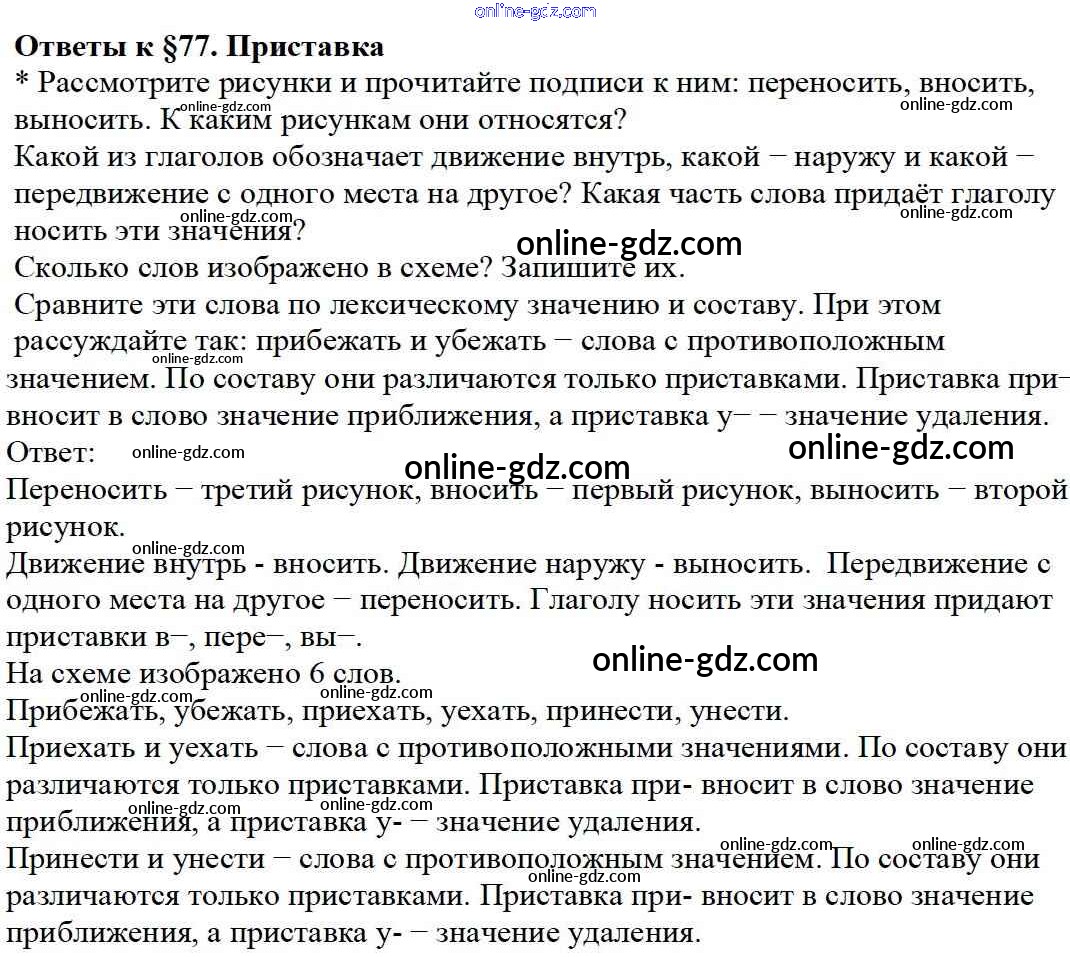 Ответы к §77. Приставка

* Рассмотрите рисунки и прочитайте подписи к ним: переносить, вносить, выносить. К каким рисункам они относятся?

Какой из глаголов обозначает движение внутрь, какой − наружу и какой − передвижение с одного места на другое? Какая часть слова придаёт глаголу носить эти значения?

Сколько слов изображено в схеме? Запишите их.

Сравните эти слова по лексическому значению и составу. При этом рассуждайте так: прибежать и убежать − слова с противоположным значением. По составу они различаются только приставками. Приставка при− вносит в слово значение приближения, а приставка у− − значение удаления.

Ответ:

Переносить − третий рисунок, вносить − первый рисунок, выносить − второй рисунок.

Движение внутрь - вносить. Движение наружу - выносить. Передвижение с одного места на другое − переносить. Глаголу носить эти значения придают приставки в−, пере−, вы−.

На схеме изображено 6 слов.

Прибежать, убежать, приехать, уехать, принести, унести.

Приехать и уехать − слова с противоположными значениями. По составу они различаются только приставками. Приставка при- вносит в слово значение приближения, а приставка у- − значение удаления.

Принести и унести − слова с противоположным значением. По составу они различаются только приставками. Приставка при- вносит в слово значение приближения, а приставка у- − значение удаления.

online-gdz.com